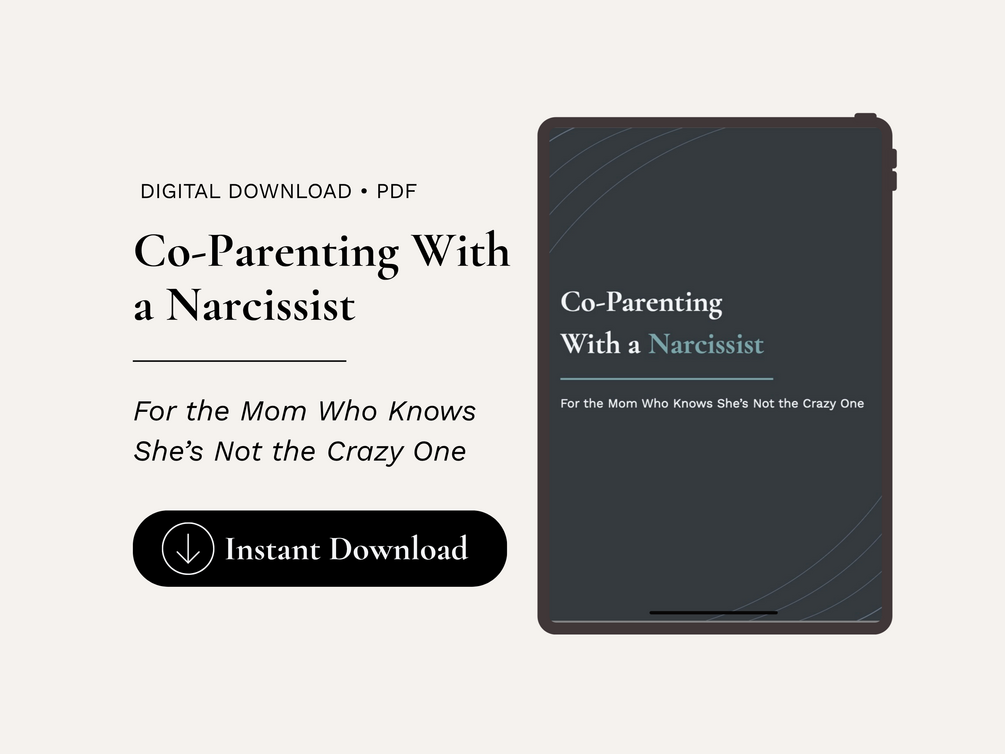 DIGITAL DOWNLOAD • PDF

Co-Parenting With a Narcissist

For the Mom Who Knows She's Not the Crazy One

Instant Download

Co-Parenting
With a Narcissist

For the Mom Who Knows She's Not the Crazy One